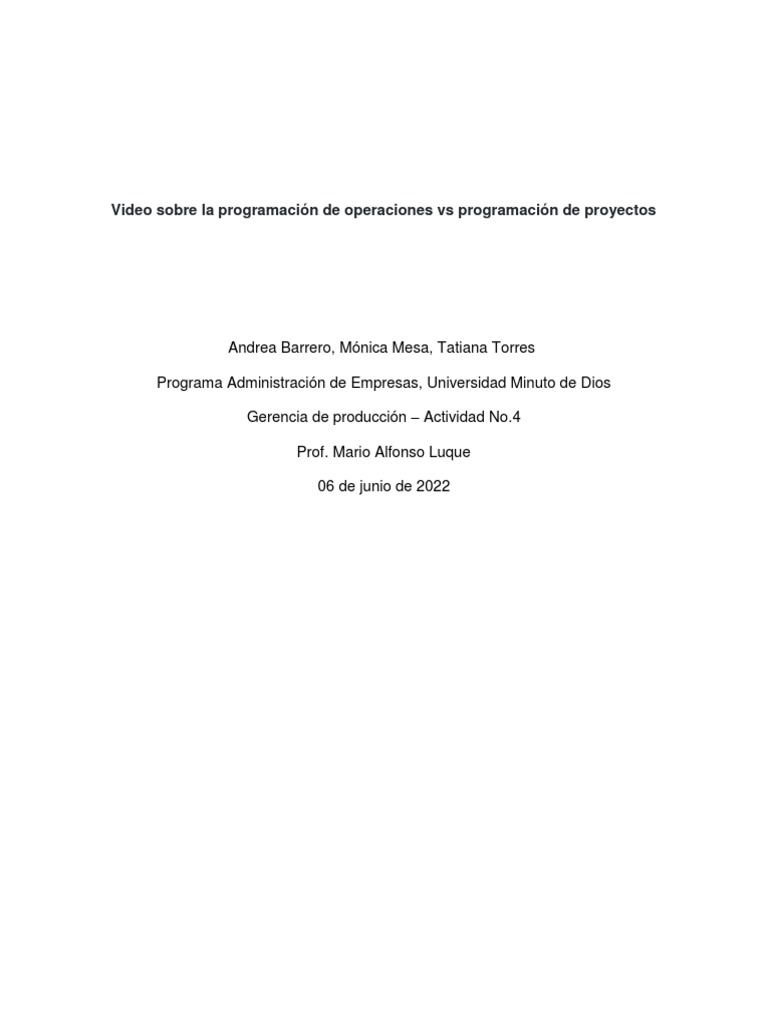 Video sobre la programación de operaciones vs programación de proyectos

Andrea Barrero, Mónica Mesa, Tatiana Torres

Programa Administración de Empresas, Universidad Minuto de Dios

Gerencia de producción – Actividad No.4

Prof. Mario Alfonso Luque

06 de junio de 2022